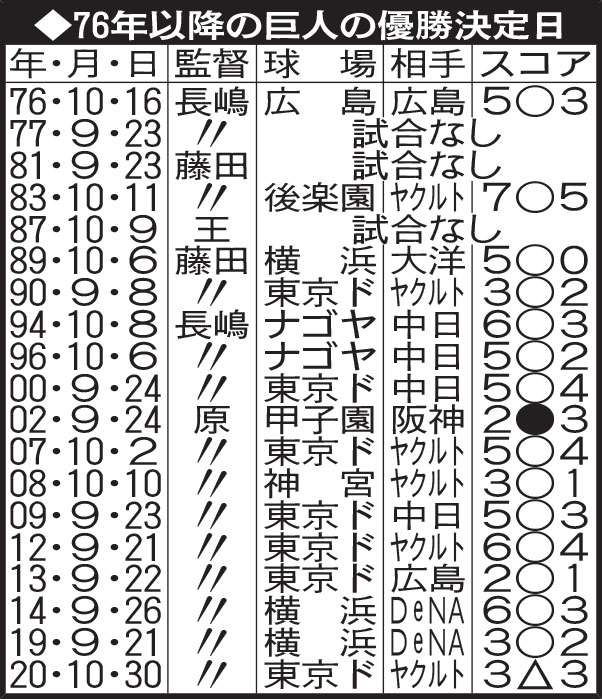 ◆76年以降の巨人の優勝決定日

| 年・月・日 | 監督 | 球 場 | 相手 | スコア |
|---|---|---|---|---|
| 76・10・16 | 長嶋 | 広 島 | 広島 | 5○3 |
| 77・9・23 | 〃 | 試合なし | | |
| 81・9・23 | 藤田 | 試合なし | | |
| 83・10・11 | 〃 | 後楽園 | ヤクルト | 7○5 |
| 87・10・9 | 王 | 試合なし | | |
| 89・10・6 | 藤田 | 横 浜 | 大洋 | 5○0 |
| 90・9・8 | 〃 | 東京ド | ヤクルト | 3○2 |
| 94・10・8 | 長嶋 | ナゴヤ | 中日 | 6○3 |
| 96・10・6 | 〃 | ナゴヤ | 中日 | 5○2 |
| 00・9・24 | 〃 | 東京ド | 中日 | 5○4 |
| 02・9・24 | 原 | 甲子園 | 阪神 | 2●3 |
| 07・10・2 | 〃 | 東京ド | ヤクルト | 5○4 |
| 08・10・10 | 〃 | 神 宮 | ヤクルト | 3○1 |
| 09・9・23 | 〃 | 東京ド | 中日 | 5○3 |
| 12・9・21 | 〃 | 東京ド | ヤクルト | 6○4 |
| 13・9・22 | 〃 | 東京ド | 広島 | 2○1 |
| 14・9・26 | 〃 | 横 浜 | DeNA | 6○3 |
| 19・9・21 | 〃 | 横 浜 | DeNA | 3○2 |
| 20・10・30 | 〃 | 東京ド | ヤクルト | 3△3 |